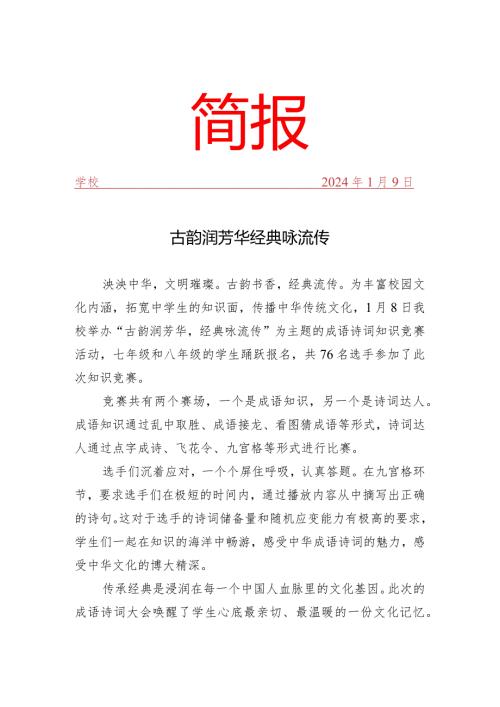 简报

学校　　2024 年 1 月 9 日

古韵润芳华经典咏流传

泱泱中华，文明璀璨。古韵书香，经典流传。为丰富校园文化内涵，拓宽中学生的知识面，传播中华传统文化，1 月 8 日我校举办“古韵润芳华，经典咏流传”为主题的成语诗词知识竞赛活动，七年级和八年级的学生踊跃报名，共 76 名选手参加了此次知识竞赛。

竞赛共有两个赛场，一个是成语知识，另一个是诗词达人。成语知识通过乱中取胜、成语接龙、看图猜成语等形式，诗词达人通过点字成诗、飞花令、九宫格等形式进行比赛。

选手们沉着应对，一个个屏住呼吸，认真答题。在九宫格环节，要求选手们在极短的时间内，通过播放内容从中摘写出正确的诗句。这对于选手的诗词储备量和随机应变能力有极高的要求，学生们一起在知识的海洋中畅游，感受中华成语诗词的魅力，感受中华文化的博大精深。

传承经典是浸润在每一个中国人血脉里的文化基因。此次的成语诗词大会唤醒了学生心底最亲切、最温暖的一份文化记忆。